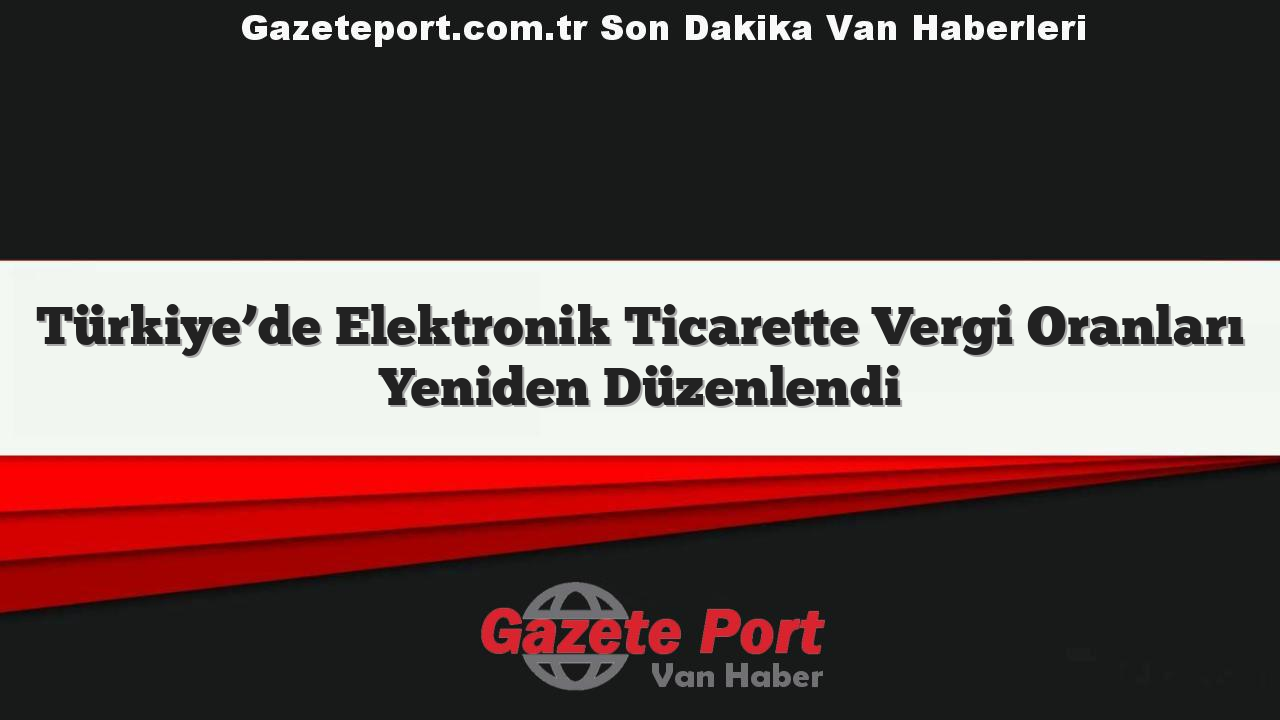 Gazeteport.com.tr Son Dakika Van Haberleri

Türkiye’de Elektronik Ticarette Vergi Oranları Yeniden Düzenlendi

Gazete Port
Van Haber